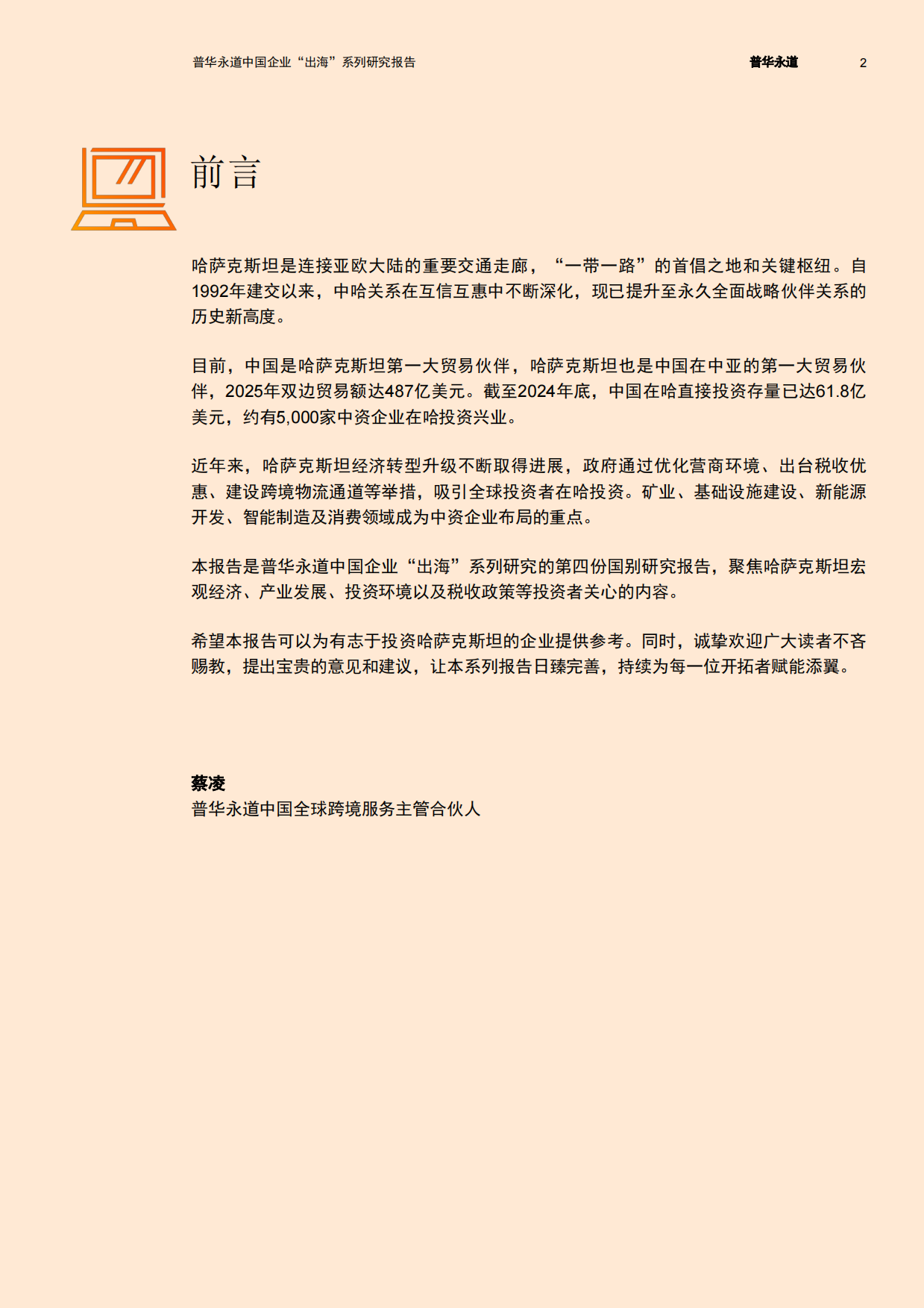 普华永道中国企业“出海”系列研究报告

普华永道

2

前言

哈萨克斯坦是连接亚欧大陆的重要交通走廊，“一带一路”的首倡之地和关键枢纽。自1992年建交以来，中哈关系在互信互惠中不断深化，现已提升至永久全面战略伙伴关系的历史新高度。

目前，中国是哈萨克斯坦第一大贸易伙伴，哈萨克斯坦也是中国在中亚的第一大贸易伙伴，2025年双边贸易额达487亿美元。截至2024年底，中国在哈直接投资存量已达61.8亿美元，约有5,000家中资企业在哈投资兴业。

近年来，哈萨克斯坦经济转型升级不断取得进展，政府通过优化营商环境、出台税收优惠、建设跨境物流通道等举措，吸引全球投资者在哈投资。矿业、基础设施建设、新能源开发、智能制造及消费领域成为中资企业布局的重点。

本报告是普华永道中国企业“出海”系列研究的第四份国别研究报告，聚焦哈萨克斯坦宏观经济、产业发展、投资环境以及税收政策等投资者关心的内容。

希望本报告可以为有志于投资哈萨克斯坦的企业提供参考。同时，诚挚欢迎广大读者不吝赐教，提出宝贵的意见和建议，让本系列报告日臻完善，持续为每一位开拓者赋能添翼。

蔡凌
普华永道中国全球跨境服务主管合伙人